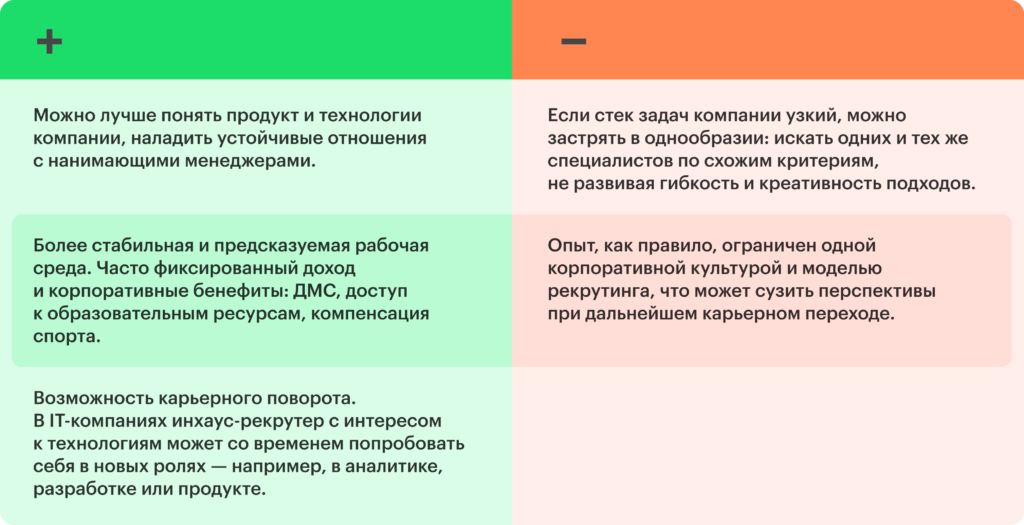 | + | − |
|---|---|
| Можно лучше понять продукт и технологии компании, наладить устойчивые отношения с нанимающими менеджерами. | Если стек задач компании узкий, можно застрять в однообразии: искать одних и тех же специалистов по схожим критериям, не развивая гибкость и креативность подходов. |
| Более стабильная и предсказуемая рабочая среда. Часто фиксированный доход и корпоративные бенефиты: ДМС, доступ к образовательным ресурсам, компенсация спорта. | Опыт, как правило, ограничен одной корпоративной культурой и моделью рекрутинга, что может сузить перспективы при дальнейшем карьерном переходе. |
| Возможность карьерного поворота. В IT-компаниях инхаус-рекрутер с интересом к технологиям может со временем попробовать себя в новых ролях — например, в аналитике, разработке или продукте. | |